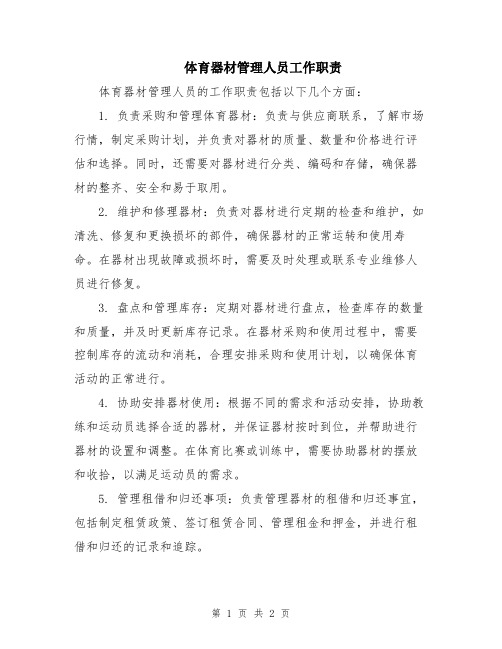 体育器材管理人员工作职责

体育器材管理人员的工作职责包括以下几个方面：

1. 负责采购和管理体育器材：负责与供应商联系，了解市场行情，制定采购计划，并负责对器材的质量、数量和价格进行评估和选择。同时，还需要对器材进行分类、编码和存储，确保器材的整齐、安全和易于取用。

2. 维护和修理器材：负责对器材进行定期的检查和维护，如清洗、修复和更换损坏的部件，确保器材的正常运转和使用寿命。在器材出现故障或损坏时，需要及时处理或联系专业维修人员进行修复。

3. 盘点和管理库存：定期对器材进行盘点，检查库存的数量和质量，并及时更新库存记录。在器材采购和使用过程中，需要控制库存的流动和消耗，合理安排采购和使用计划，以确保体育活动的正常进行。

4. 协助安排器材使用：根据不同的需求和活动安排，协助教练和运动员选择合适的器材，并保证器材按时到位，并帮助进行器材的设置和调整。在体育比赛或训练中，需要协助器材的摆放和收拾，以满足运动员的需求。

5. 管理租借和归还事项：负责管理器材的租借和归还事宜，包括制定租赁政策、签订租赁合同、管理租金和押金，并进行租借和归还的记录和追踪。

第 1 页 共 2 页